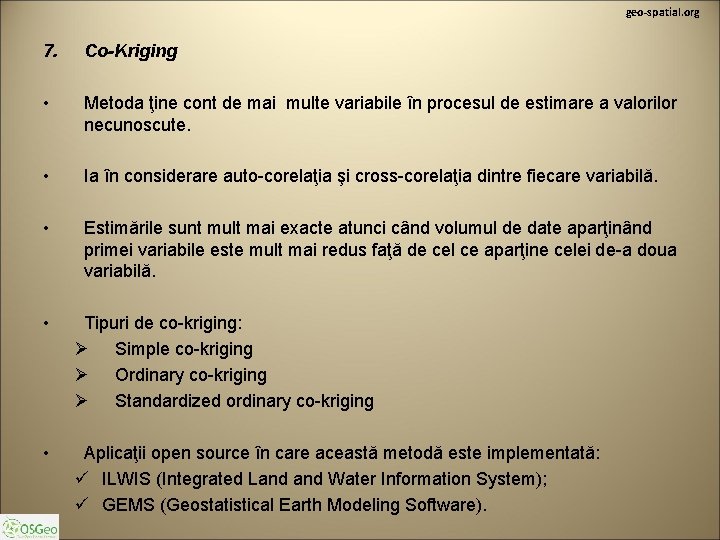 geo-spatial.org

7. Co-Kriging

• Metoda ţine cont de mai multe variabile în procesul de estimare a valorilor necunoscute.

• Ia în considerare auto-corelaţia şi cross-corelaţia dintre fiecare variabilă.

• Estimările sunt mult mai exacte atunci când volumul de date aparţinând primei variabile este mult mai redus faţă de cel ce aparţine celei de-a doua variabilă.

• Tipuri de co-kriging:
➢ Simple co-kriging
➢ Ordinary co-kriging
➢ Standardized ordinary co-kriging

• Aplicaţii open source în care această metodă este implementată:
✓ ILWIS (Integrated Land and Water Information System);
✓ GEMS (Geostatistical Earth Modeling Software).

OSGeo